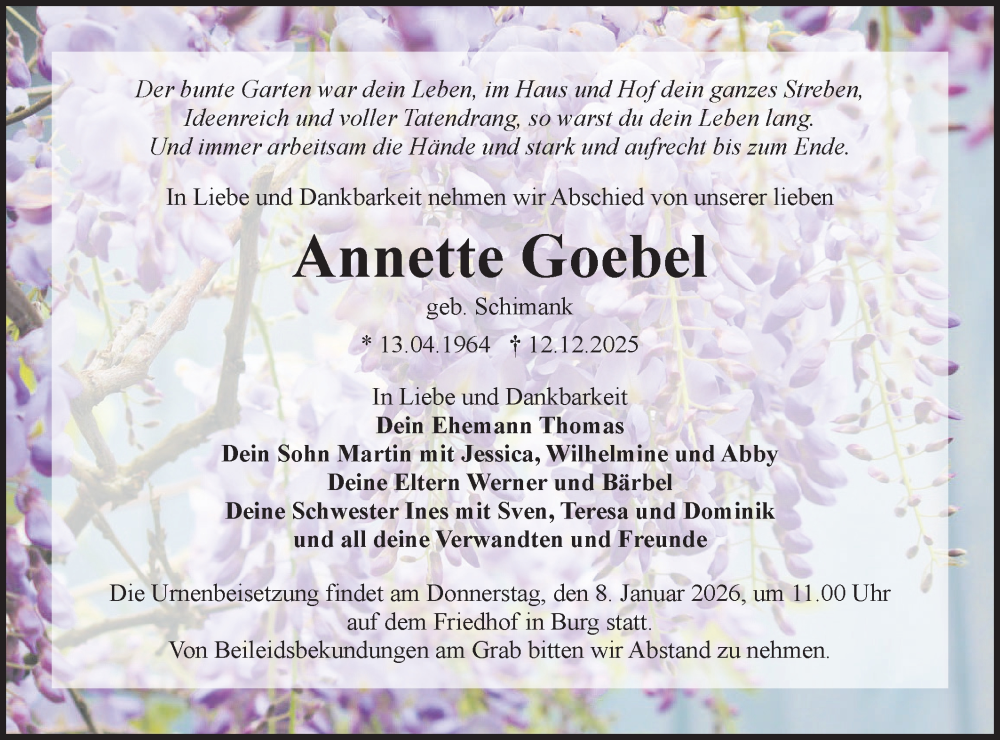 Der bunte Garten war dein Leben, im Haus und Hof dein ganzes Streben,
Ideenreich und voller Tatendrang, so warst du dein Leben lang.
Und immer arbeitsam die Hände und stark und aufrecht bis zum Ende.

In Liebe und Dankbarkeit nehmen wir Abschied von unserer lieben

Annette Goebel

geb. Schimank

* 13.04.1964 † 12.12.2025

In Liebe und Dankbarkeit
Dein Ehemann Thomas
Dein Sohn Martin mit Jessica, Wilhelmine und Abby
Deine Eltern Werner und Bärbel
Deine Schwester Ines mit Sven, Teresa und Dominik
und all deine Verwandten und Freunde

Die Urnenbeisetzung findet am Donnerstag, den 8. Januar 2026, um 11.00 Uhr auf dem Friedhof in Burg statt.
Von Beileidsbekundungen am Grab bitten wir Abstand zu nehmen.